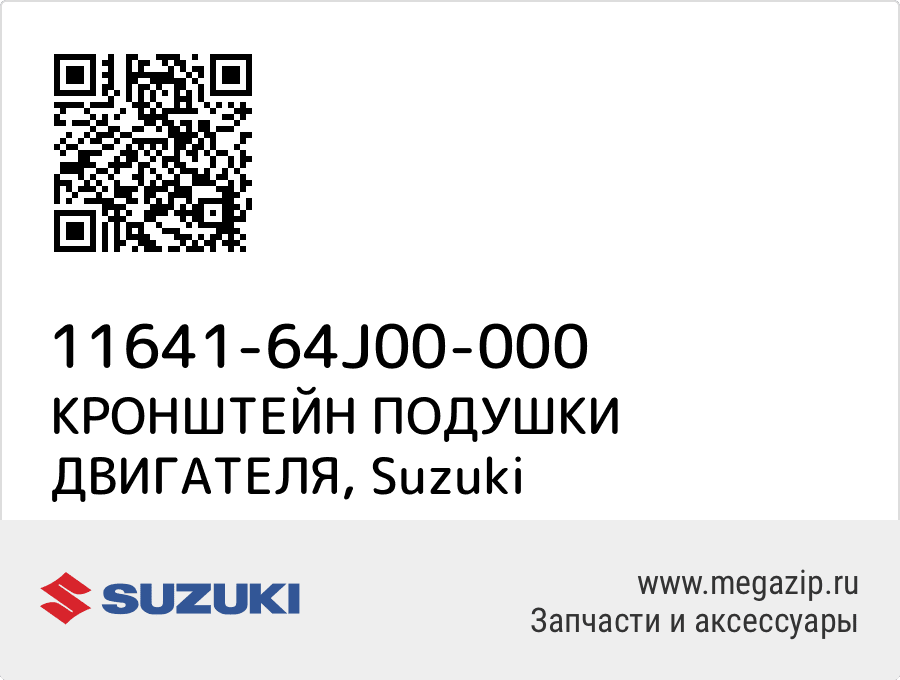 11641-64J00-000
КРОНШТЕЙН ПОДУШКИ ДВИГАТЕЛЯ, Suzuki

SUZUKI

www.megazip.ru
Запчасти и аксессуары